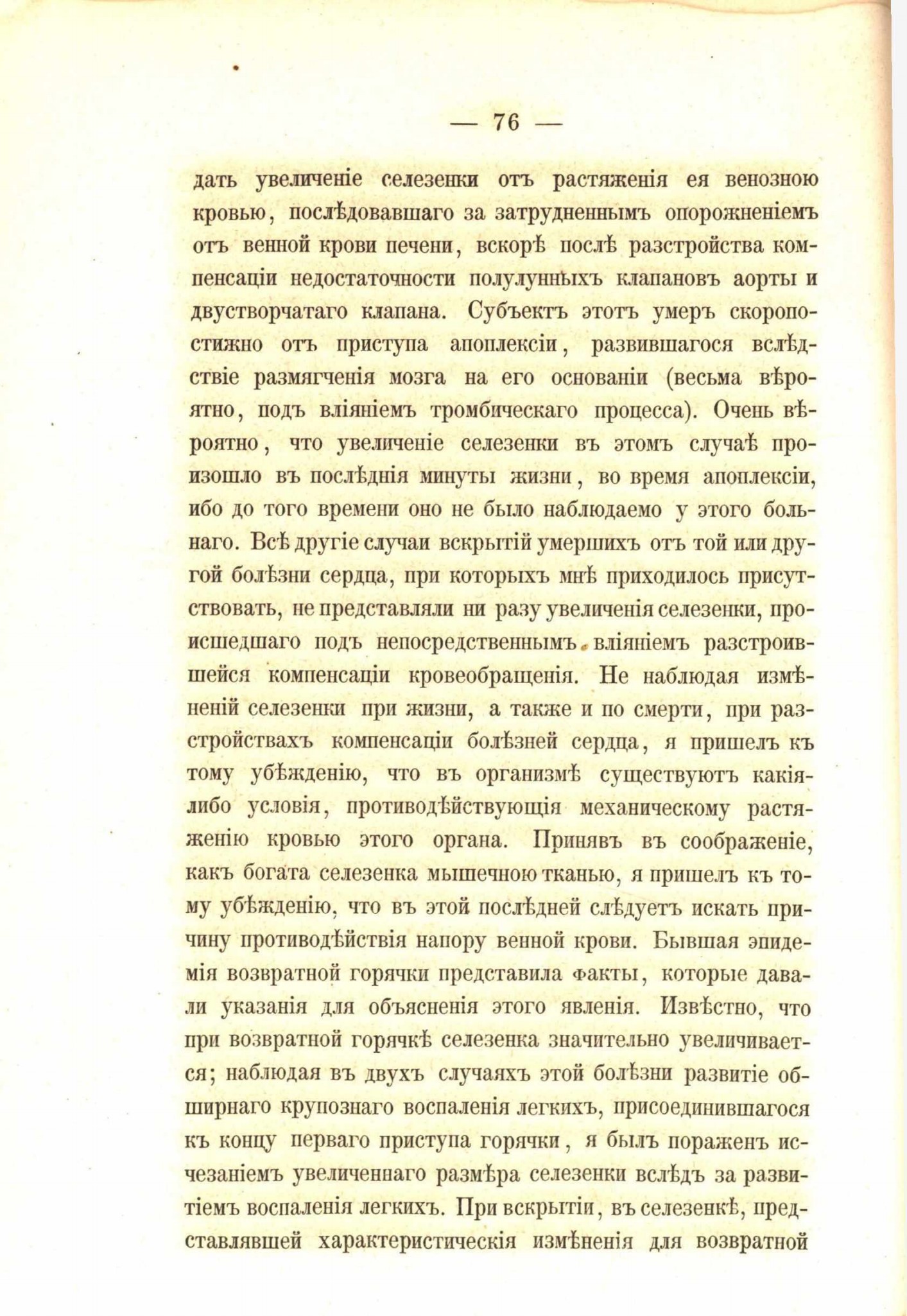 — 76 —

дать увеличеніе селезенки отъ растяженія ея венозною кровью, послѣдовавшаго за затрудненнымъ опорожненіемъ отъ венной крови печени, вскорѣ послѣ разстройства компенсаціи недостаточности полулунныхъ клапановъ аорты и двустворчатаго клапана. Субъектъ этотъ умеръ скоропостижно отъ приступа апоплексіи, развившагося вслѣдствіе размягченія мозга на его основаніи (весьма вѣроятно, подъ вліяніемъ тромбическаго процесса). Очень вѣроятно, что увеличеніе селезенки въ этомъ случаѣ произошло въ послѣднія минуты жизни, во время апоплексіи, ибо до того времени оно не было наблюдаемо у этого больнаго. Всѣ другіе случаи вскрытій умершихъ отъ той или другой болѣзни сердца, при которыхъ мнѣ приходилось присутствовать, не представляли ни разу увеличенія селезенки, происшедшаго подъ непосредственнымъ вліяніемъ разстроившейся компенсаціи кровеобращенія. Не наблюдая измѣненій селезенки при жизни, а также и по смерти, при разстройствахъ компенсаціи болѣзней сердца, я пришелъ къ тому убѣжденію, что въ организмѣ существуютъ какія-либо условія, противодѣйствующія механическому растяженію кровью этого органа. Принявъ въ соображеніе, какъ богата селезенка мышечною тканью, я пришелъ къ тому убѣжденію, что въ этой послѣдней слѣдуетъ искать причину противодѣйствія напору венной крови. Бывшая эпидемія возвратной горячки представила факты, которые давали указанія для объясненія этого явленія. Извѣстно, что при возвратной горячкѣ селезенка значительно увеличивается; наблюдая въ двухъ случаяхъ этой болѣзни развитіе обширнаго крупознаго воспаленія легкихъ, присоединившагося къ концу перваго приступа горячки, я былъ пораженъ исчезаніемъ увеличеннаго размѣра селезенки вслѣдъ за развитіемъ воспаленія легкихъ. При вскрытіи, въ селезенкѣ, представлявшей характеристическія измѣненія для возвратной